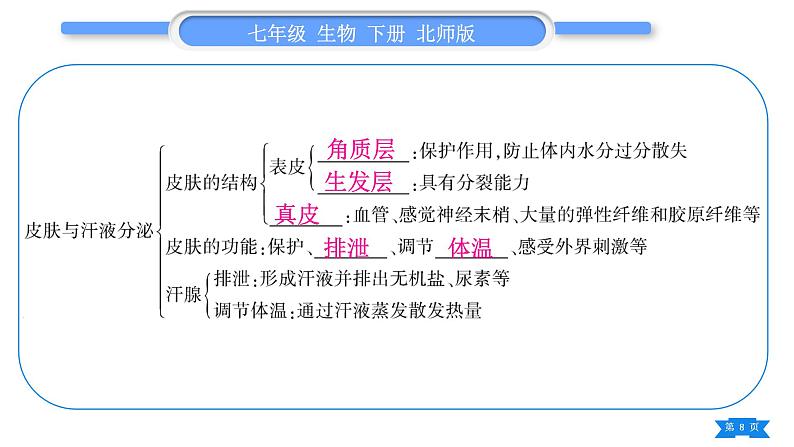 七年级 生物 下册 北师版

皮肤与汗液分泌

皮肤的结构

表皮

角质层:保护作用,防止体内水分过分散失

生发层:具有分裂能力

真皮:血管、感觉神经末梢、大量的弹性纤维和胶原纤维等

皮肤的功能:保护、排泄、调节体温、感受外界刺激等

汗腺

排泄:形成汗液并排出无机盐、尿素等

调节体温:通过汗液蒸发散发热量

第8页